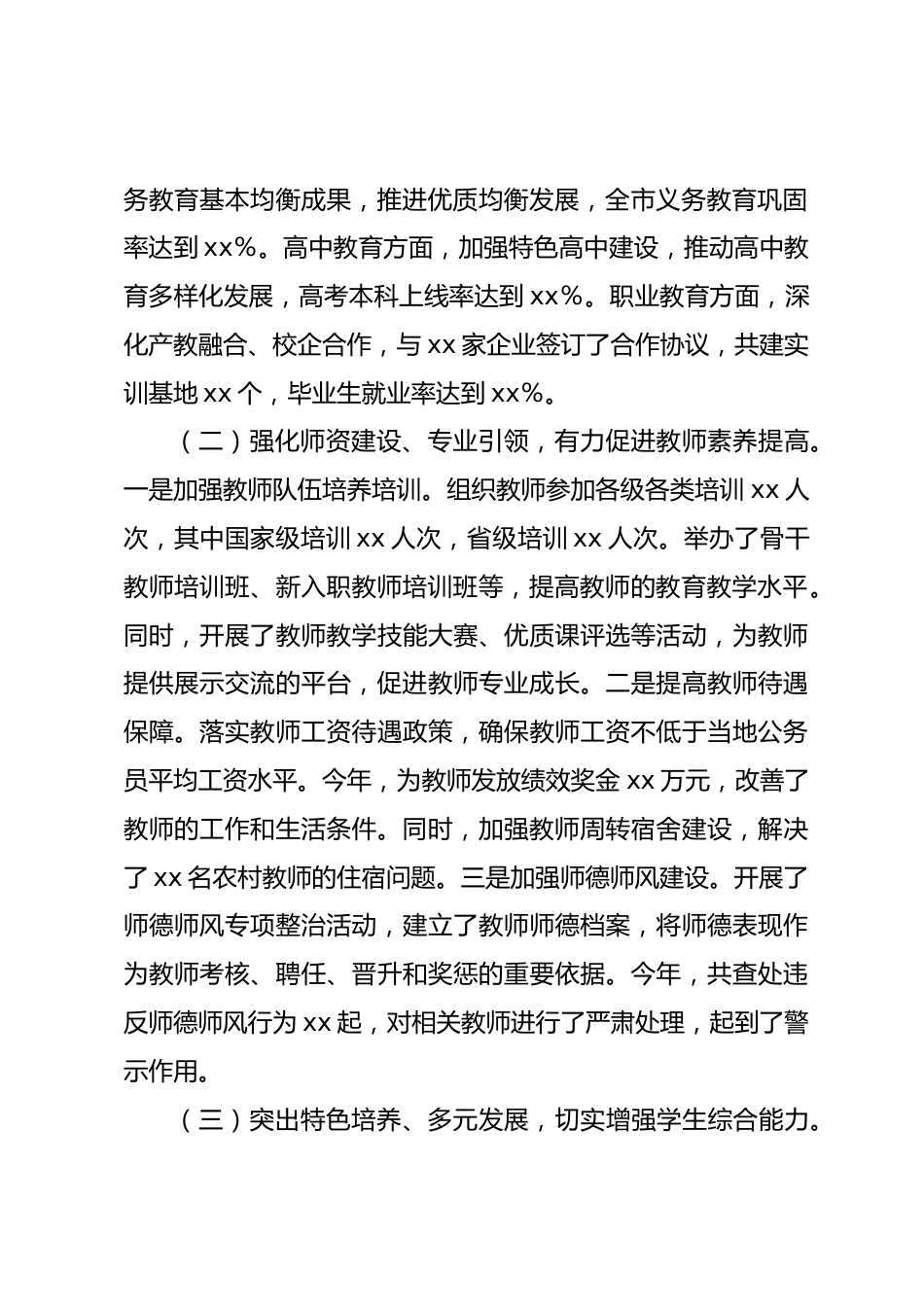 务教育基本均衡成果，推进优质均衡发展，全市义务教育巩固率达到 xx%。高中教育方面，加强特色高中建设，推动高中教育多样化发展，高考本科上线率达到 xx%。职业教育方面，深化产教融合、校企合作，与 xx 家企业签订了合作协议，共建实训基地 xx 个，毕业生就业率达到 xx%。

（二）强化师资建设、专业引领，有力促进教师素养提高。一是加强教师队伍培养培训。组织教师参加各级各类培训 xx 人次，其中国家级培训 xx 人次，省级培训 xx 人次。举办了骨干教师培训班、新入职教师培训班等，提高教师的教育教学水平。同时，开展了教师教学技能大赛、优质课评选等活动，为教师提供展示交流的平台，促进教师专业成长。二是提高教师待遇保障。落实教师工资待遇政策，确保教师工资不低于当地公务员平均工资水平。今年，为教师发放绩效奖金 xx 万元，改善了教师的工作和生活条件。同时，加强教师周转宿舍建设，解决了 xx 名农村教师的住宿问题。三是加强师德师风建设。开展了师德师风专项整治活动，建立了教师师德档案，将师德表现作为教师考核、聘任、晋升和奖惩的重要依据。今年，共查处违反师德师风行为 xx 起，对相关教师进行了严肃处理，起到了警示作用。

（三）突出特色培养、多元发展，切实增强学生综合能力。